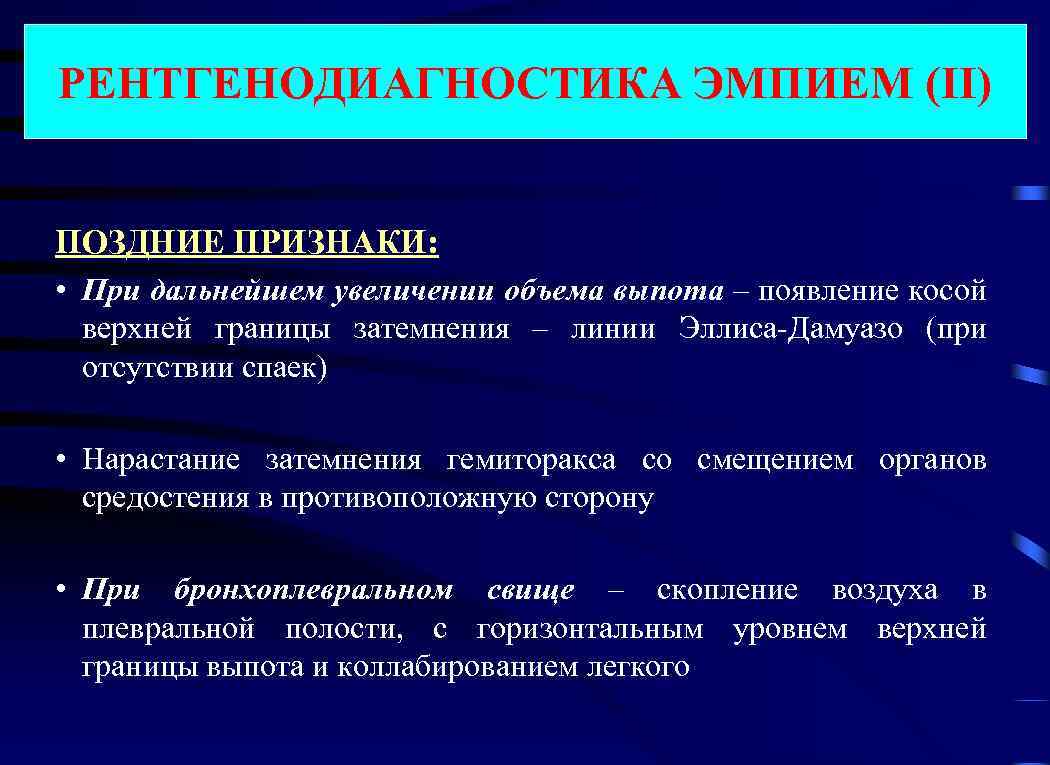 РЕНТГЕНОДИАГНОСТИКА ЭМПИЕМ (II)

ПОЗДНИЕ ПРИЗНАКИ:

• При дальнейшем увеличении объема выпота – появление косой верхней границы затемнения – линии Эллиса-Дамуазо (при отсутствии спаек)

• Нарастание затемнения гемиторакса со смещением органов средостения в противоположную сторону

• При бронхоплевральном свище – скопление воздуха в плевральной полости, с горизонтальным уровнем верхней границы выпота и коллабированием легкого